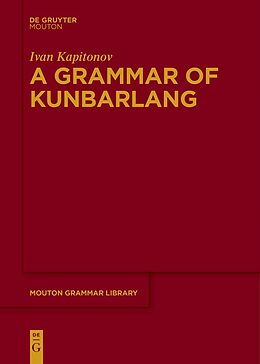 DE GRUYTER
MOUTON

Ivan Kapitonov
A GRAMMAR OF KUNBARLANG

MOUTON GRAMMAR LIBRARY

DE
G